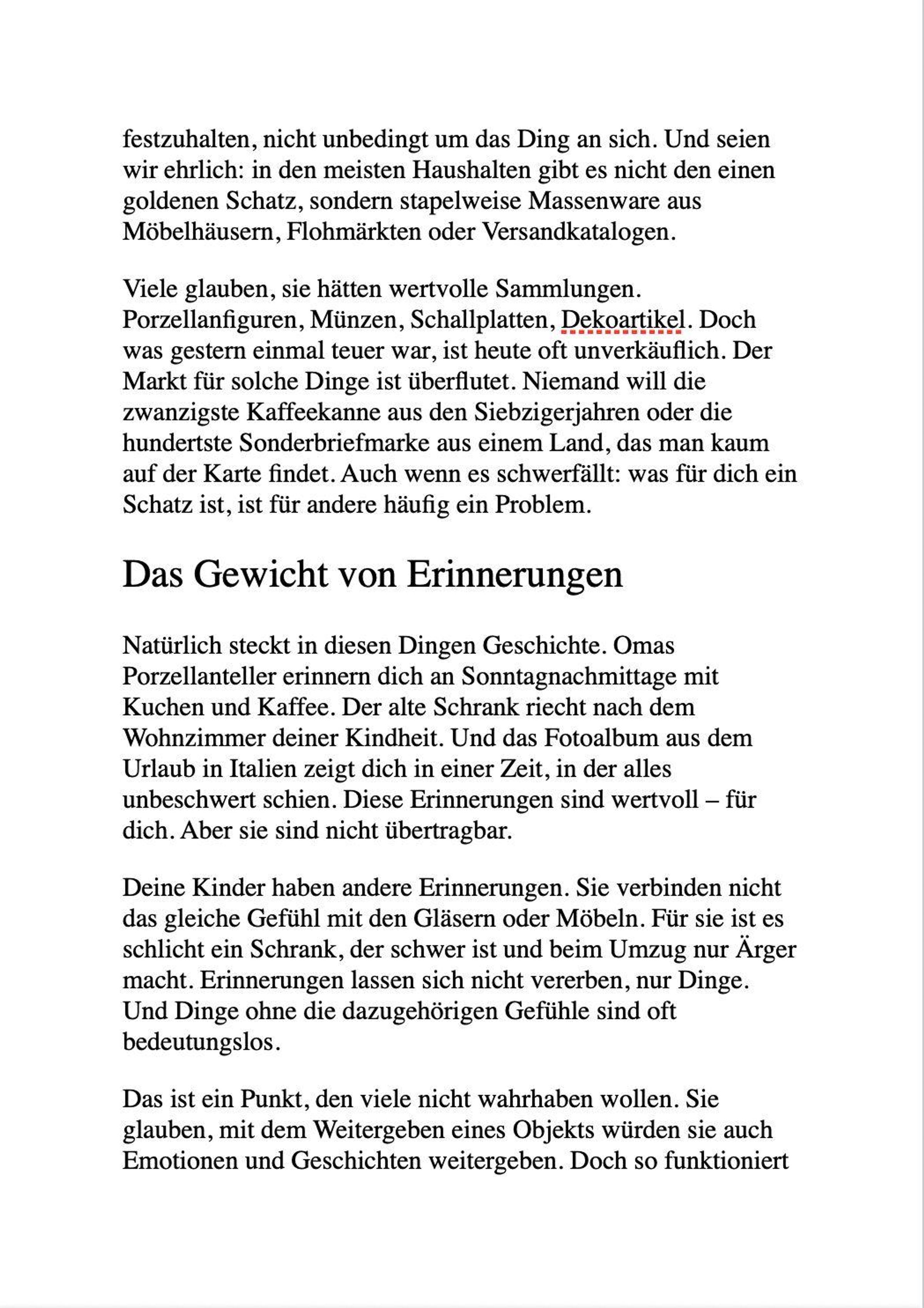 festzuhalten, nicht unbedingt um das Ding an sich. Und seien wir ehrlich: in den meisten Haushalten gibt es nicht den einen goldenen Schatz, sondern stapelweise Massenware aus Möbelhäusern, Flohmärkten oder Versandkatalogen.

Viele glauben, sie hätten wertvolle Sammlungen. Porzellanfiguren, Münzen, Schallplatten, Dekoartikel. Doch was gestern einmal teuer war, ist heute oft unverkäuflich. Der Markt für solche Dinge ist überflutet. Niemand will die zwanzigste Kaffeekanne aus den Siebzigerjahren oder die hundertste Sonderbriefmarke aus einem Land, das man kaum auf der Karte findet. Auch wenn es schwerfällt: was für dich ein Schatz ist, ist für andere häufig ein Problem.

Das Gewicht von Erinnerungen

Natürlich steckt in diesen Dingen Geschichte. Omas Porzellanteller erinnern dich an Sonntagnachmittage mit Kuchen und Kaffee. Der alte Schrank riecht nach dem Wohnzimmer deiner Kindheit. Und das Fotoalbum aus dem Urlaub in Italien zeigt dich in einer Zeit, in der alles unbeschwert schien. Diese Erinnerungen sind wertvoll – für dich. Aber sie sind nicht übertragbar.

Deine Kinder haben andere Erinnerungen. Sie verbinden nicht das gleiche Gefühl mit den Gläsern oder Möbeln. Für sie ist es schlicht ein Schrank, der schwer ist und beim Umzug nur Ärger macht. Erinnerungen lassen sich nicht vererben, nur Dinge. Und Dinge ohne die dazugehörigen Gefühle sind oft bedeutungslos.

Das ist ein Punkt, den viele nicht wahrhaben wollen. Sie glauben, mit dem Weitergeben eines Objekts würden sie auch Emotionen und Geschichten weitergeben. Doch so funktioniert